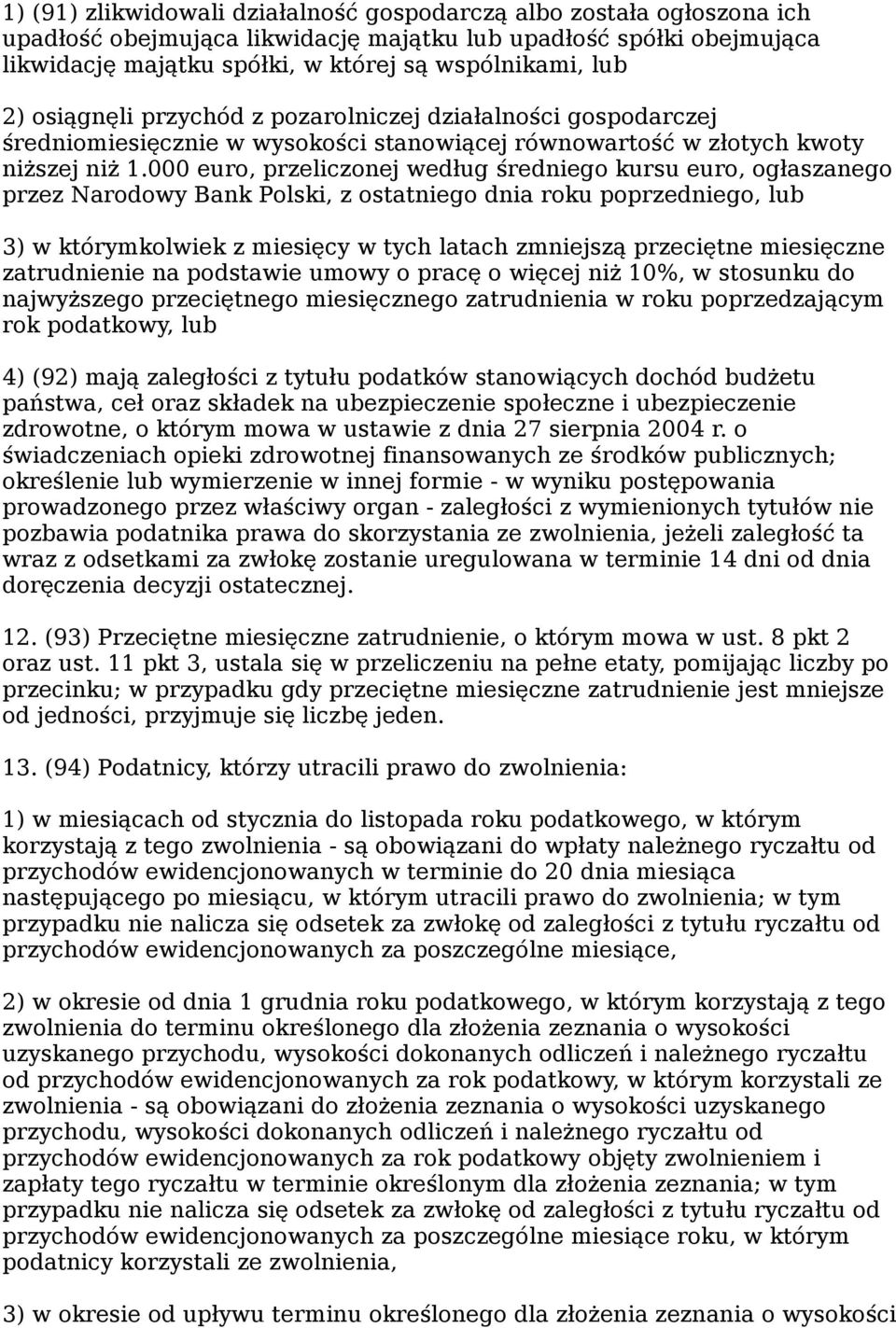 1) (91) zlikwidowali działalność gospodarczą albo została ogłoszona ich upadłość obejmująca likwidację majątku lub upadłość spółki obejmująca likwidację majątku spółki, w której są wspólnikami, lub

2) osiągnęli przychód z pozarolniczej działalności gospodarczej średniomiesięcznie w wysokości stanowiącej równowartość w złotych kwoty niższej niż 1.000 euro, przeliczonej według średniego kursu euro, ogłaszanego przez Narodowy Bank Polski, z ostatniego dnia roku poprzedniego, lub

3) w którymkolwiek z miesięcy w tych latach zmniejszą przeciętne miesięczne zatrudnienie na podstawie umowy o pracę o więcej niż 10%, w stosunku do najwyższego przeciętnego miesięcznego zatrudnienia w roku poprzedzającym rok podatkowy, lub

4) (92) mają zaległości z tytułu podatków stanowiących dochód budżetu państwa, ceł oraz składek na ubezpieczenie społeczne i ubezpieczenie zdrowotne, o którym mowa w ustawie z dnia 27 sierpnia 2004 r. o świadczeniach opieki zdrowotnej finansowanych ze środków publicznych; określenie lub wymierzenie w innej formie - w wyniku postępowania prowadzonego przez właściwy organ - zaległości z wymienionych tytułów nie pozbawia podatnika prawa do skorzystania ze zwolnienia, jeżeli zaległość ta wraz z odsetkami za zwłokę zostanie uregulowana w terminie 14 dni od dnia doręczenia decyzji ostatecznej.

12. (93) Przeciętne miesięczne zatrudnienie, o którym mowa w ust. 8 pkt 2 oraz ust. 11 pkt 3, ustala się w przeliczeniu na pełne etaty, pomijając liczby po przecinku; w przypadku gdy przeciętne miesięczne zatrudnienie jest mniejsze od jedności, przyjmuje się liczbę jeden.

13. (94) Podatnicy, którzy utracili prawo do zwolnienia:

1) w miesiącach od stycznia do listopada roku podatkowego, w którym korzystają z tego zwolnienia - są obowiązani do wpłaty należnego ryczałtu od przychodów ewidencjonowanych w terminie do 20 dnia miesiąca następującego po miesiącu, w którym utracili prawo do zwolnienia; w tym przypadku nie nalicza się odsetek za zwłokę od zaległości z tytułu ryczałtu od przychodów ewidencjonowanych za poszczególne miesiące,

2) w okresie od dnia 1 grudnia roku podatkowego, w którym korzystają z tego zwolnienia do terminu określonego dla złożenia zeznania o wysokości uzyskanego przychodu, wysokości dokonanych odliczeń i należnego ryczałtu od przychodów ewidencjonowanych za rok podatkowy, w którym korzystali ze zwolnienia - są obowiązani do złożenia zeznania o wysokości uzyskanego przychodu, wysokości dokonanych odliczeń i należnego ryczałtu od przychodów ewidencjonowanych za rok podatkowy objęty zwolnieniem i zapłaty tego ryczałtu w terminie określonym dla złożenia zeznania; w tym przypadku nie nalicza się odsetek za zwłokę od zaległości z tytułu ryczałtu od przychodów ewidencjonowanych za poszczególne miesiące roku, w którym podatnicy korzystali ze zwolnienia,

3) w okresie od upływu terminu określonego dla złożenia zeznania o wysokości